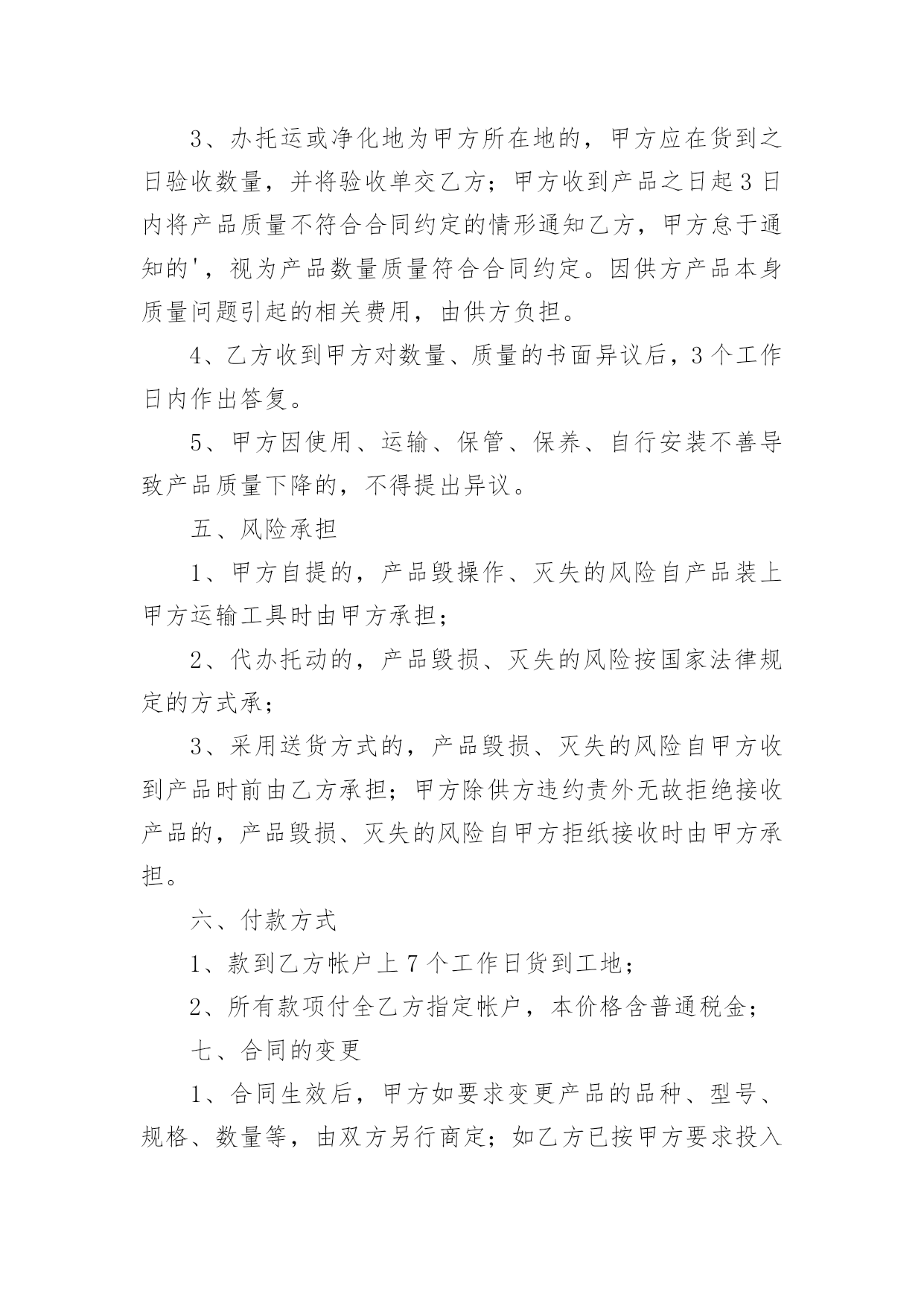 3、办托运或净化地为甲方所在地的，甲方应在货到之日验收数量，并将验收单交乙方；甲方收到产品之日起3日内将产品质量不符合合同约定的情形通知乙方，甲方怠于通知的'，视为产品数量质量符合合同约定。因供方产品本身质量问题引起的相关费用，由供方负担。

4、乙方收到甲方对数量、质量的书面异议后，3个工作日内作出答复。

5、甲方因使用、运输、保管、保养、自行安装不善导致产品质量下降的，不得提出异议。

五、风险承担

1、甲方自提的，产品毁操作、灭失的风险自产品装上甲方运输工具时由甲方承担；

2、代办托动的，产品毁损、灭失的风险按国家法律规定的方式承；

3、采用送货方式的，产品毁损、灭失的风险自甲方收到产品时前由乙方承担；甲方除供方违约责外无故拒绝接收产品的，产品毁损、灭失的风险自甲方拒纸接收时由甲方承担。

六、付款方式

1、款到乙方帐户上7个工作日货到工地；

2、所有款项付全乙方指定帐户，本价格含普通税金；

七、合同的变更

1、合同生效后，甲方如要求变更产品的品种、型号、规格、数量等，由双方另行商定；如乙方已按甲方要求投入